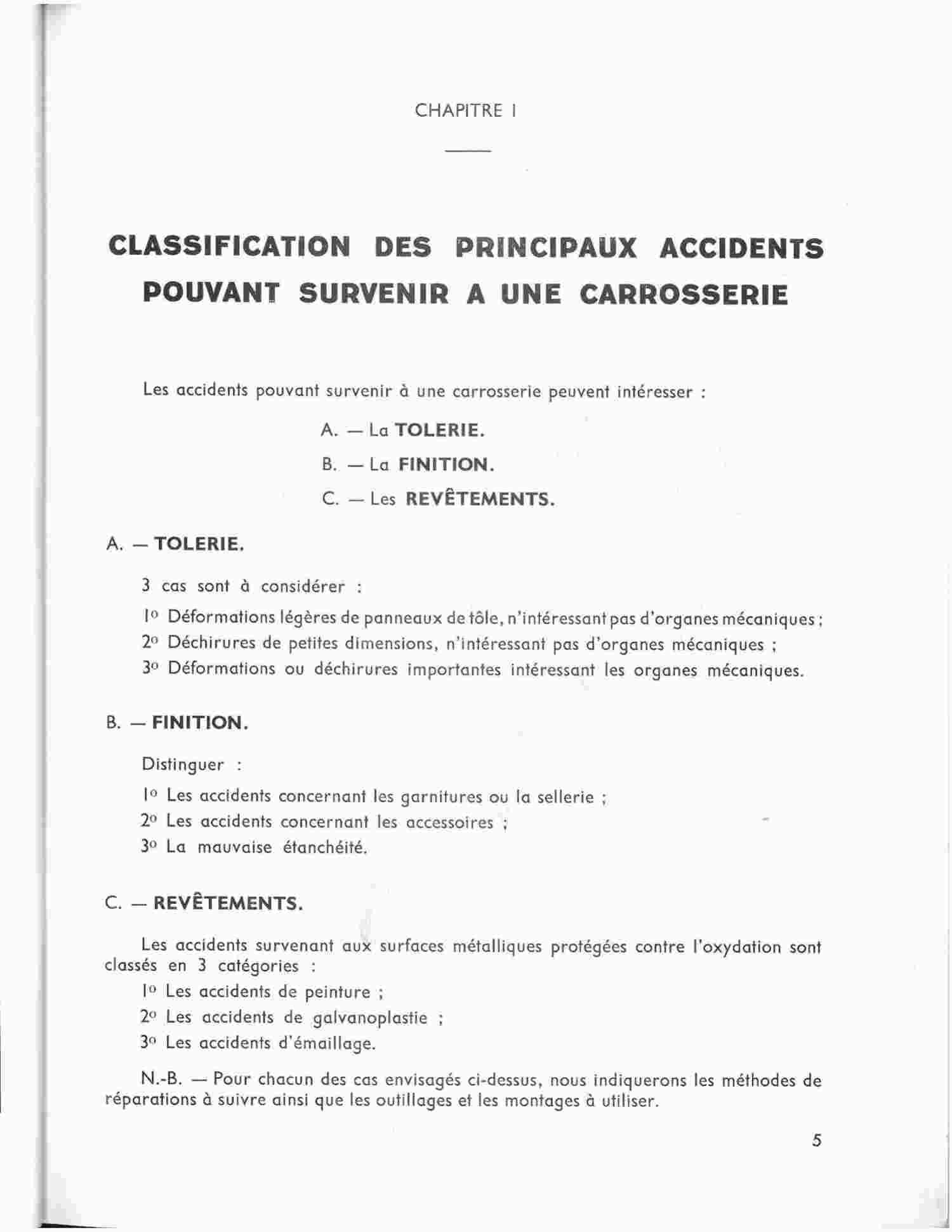 CHAPITRE I

CLASSIFICATION DES PRINCIPAUX ACCIDENTS POUVANT SURVENIR A UNE CARROSSERIE

Les accidents pouvant survenir à une carrosserie peuvent intéresser :

A. — La TOLERIE.

B. — La FINITION.

C. — Les REVÊTEMENTS.

A. — TOLERIE.

3 cas sont à considérer :

1° Déformations légères de panneaux de tôle, n'intéressant pas d'organes mécaniques ;

2° Déchirures de petites dimensions, n'intéressant pas d'organes mécaniques ;

3° Déformations ou déchirures importantes intéressant les organes mécaniques.

B. — FINITION.

Distinguer :

1° Les accidents concernant les garnitures ou la sellerie ;

2° Les accidents concernant les accessoires ;

3° La mauvaise étanchéité.

C. — REVÊTEMENTS.

Les accidents survenant aux surfaces métalliques protégées contre l'oxydation sont classés en 3 catégories :

1° Les accidents de peinture ;

2° Les accidents de galvanoplastie ;

3° Les accidents d'émaillage.

N.-B. — Pour chacun des cas envisagés ci-dessus, nous indiquerons les méthodes de réparations à suivre ainsi que les outillages et les montages à utiliser.

5